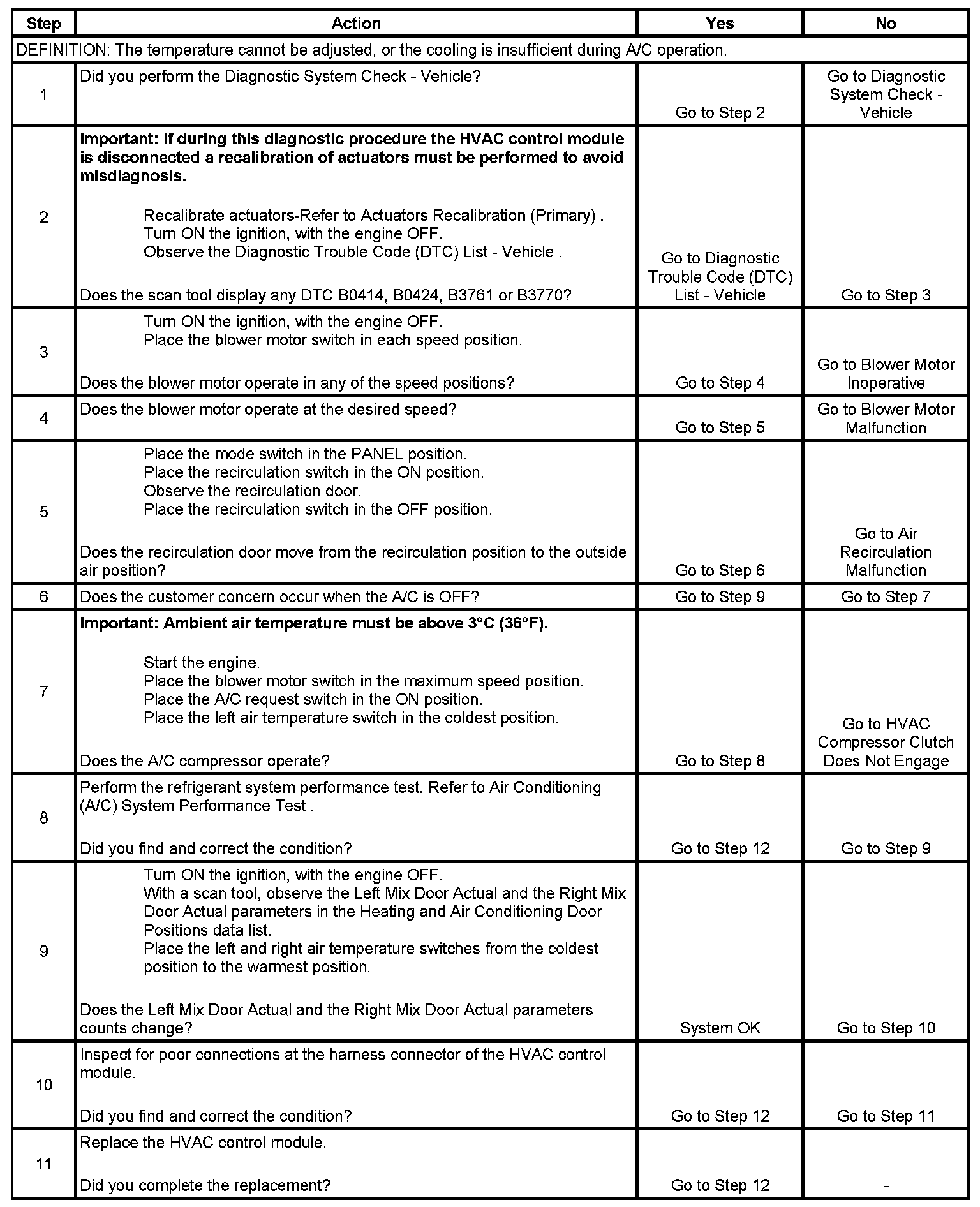 | Step | Action | Yes | No |
|---|---|---|---|
| DEFINITION: The temperature cannot be adjusted, or the cooling is insufficient during A/C operation. | | | |
| 1 | Did you perform the Diagnostic System Check - Vehicle? | Go to Step 2 | Go to Diagnostic System Check - Vehicle |
| 2 | **Important: If during this diagnostic procedure the HVAC control module is disconnected a recalibration of actuators must be performed to avoid misdiagnosis.** Recalibrate actuators-Refer to Actuators Recalibration (Primary) . Turn ON the ignition, with the engine OFF. Observe the Diagnostic Trouble Code (DTC) List - Vehicle . Does the scan tool display any DTC B0414, B0424, B3761 or B3770? | Go to Diagnostic Trouble Code (DTC) List - Vehicle | Go to Step 3 |
| 3 | Turn ON the ignition, with the engine OFF. Place the blower motor switch in each speed position. Does the blower motor operate in any of the speed positions? | Go to Step 4 | Go to Blower Motor Inoperative |
| 4 | Does the blower motor operate at the desired speed? | Go to Step 5 | Go to Blower Motor Malfunction |
| 5 | Place the mode switch in the PANEL position. Place the recirculation switch in the ON position. Observe the recirculation door. Place the recirculation switch in the OFF position. Does the recirculation door move from the recirculation position to the outside air position? | Go to Step 6 | Go to Air Recirculation Malfunction |
| 6 | Does the customer concern occur when the A/C is OFF? | Go to Step 9 | Go to Step 7 |
| 7 | **Important: Ambient air temperature must be above 3°C (36°F).** Start the engine. Place the blower motor switch in the maximum speed position. Place the A/C request switch in the ON position. Place the left air temperature switch in the coldest position. Does the A/C compressor operate? | Go to Step 8 | Go to HVAC Compressor Clutch Does Not Engage |
| 8 | Perform the refrigerant system performance test. Refer to Air Conditioning (A/C) System Performance Test . Did you find and correct the condition? | Go to Step 12 | Go to Step 9 |
| 9 | Turn ON the ignition, with the engine OFF. With a scan tool, observe the Left Mix Door Actual and the Right Mix Door Actual parameters in the Heating and Air Conditioning Door Positions data list. Place the left and right air temperature switches from the coldest position to the warmest position. Does the Left Mix Door Actual and the Right Mix Door Actual parameters counts change? | System OK | Go to Step 10 |
| 10 | Inspect for poor connections at the harness connector of the HVAC control module. Did you find and correct the condition? | Go to Step 12 | Go to Step 11 |
| 11 | Replace the HVAC control module. Did you complete the replacement? | Go to Step 12 | - |